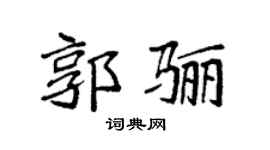 郭骊

词典网